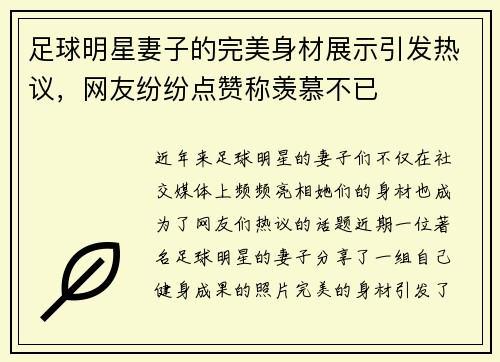 足球明星妻子的完美身材展示引发热议，网友纷纷点赞称羡慕不已

近年来足球明星的妻子们不仅在社交媒体上频频亮相她们的身材也成为了网友们热议的话题近期一位著名足球明星的妻子分享了一组自己健身成果的照片完美的身材引发了